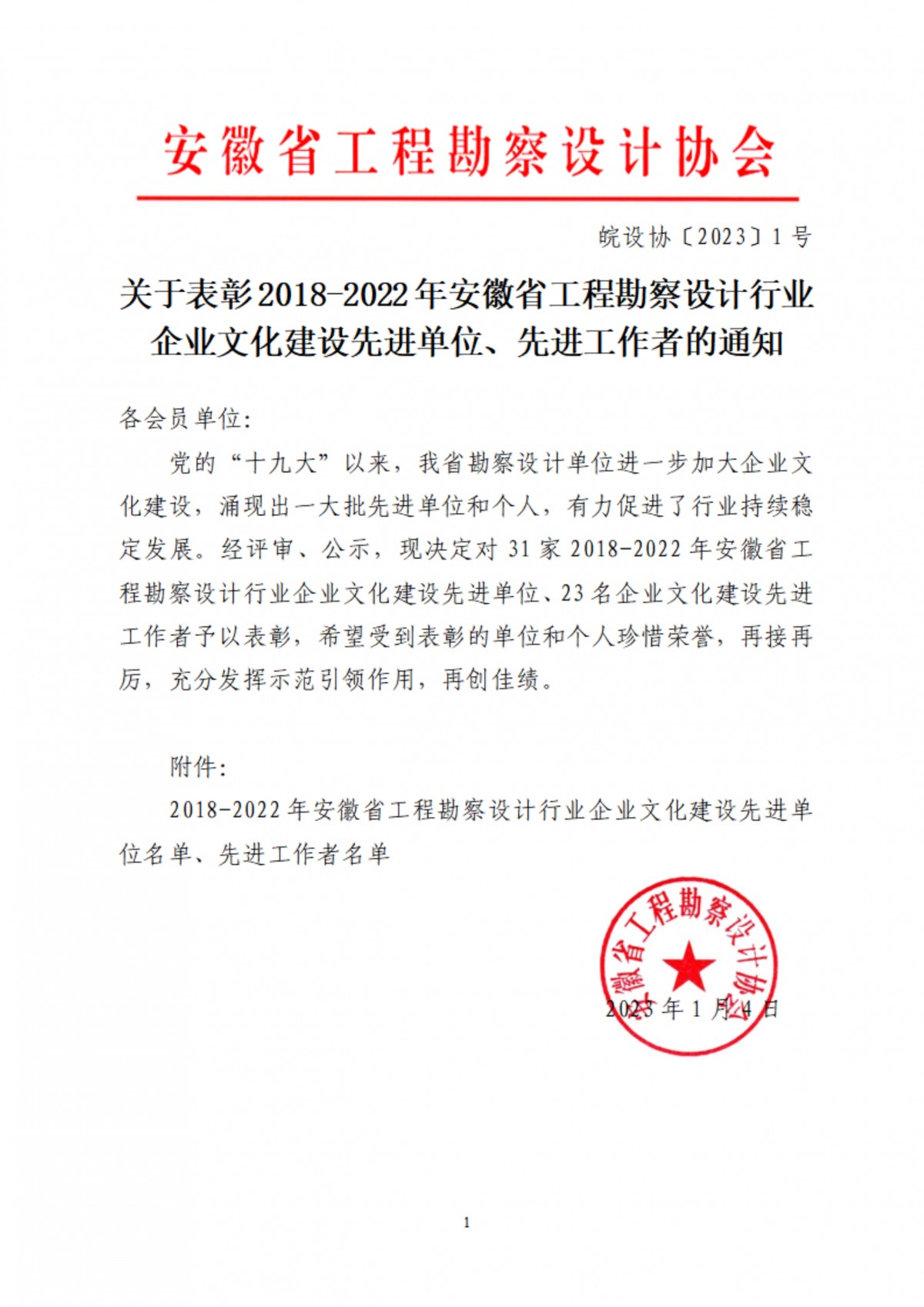 安徽省工程勘察设计协会

皖设协〔2023〕1号

关于表彰2018-2022年安徽省工程勘察设计行业企业文化建设先进单位、先进工作者的通知

各会员单位:

党的“十九大”以来，我省勘察设计单位进一步加大企业文化建设，涌现出一大批先进单位和个人，有力促进了行业持续稳定发展。经评审、公示，现决定对31家2018-2022年安徽省工程勘察设计行业企业文化建设先进单位、23名企业文化建设先进工作者予以表彰，希望受到表彰的单位和个人珍惜荣誉，再接再厉，充分发挥示范引领作用，再创佳绩。

附件:

2018-2022年安徽省工程勘察设计行业企业文化建设先进单位名单、先进工作者名单

安徽省工程勘察设计协会

2023年1月4日

1